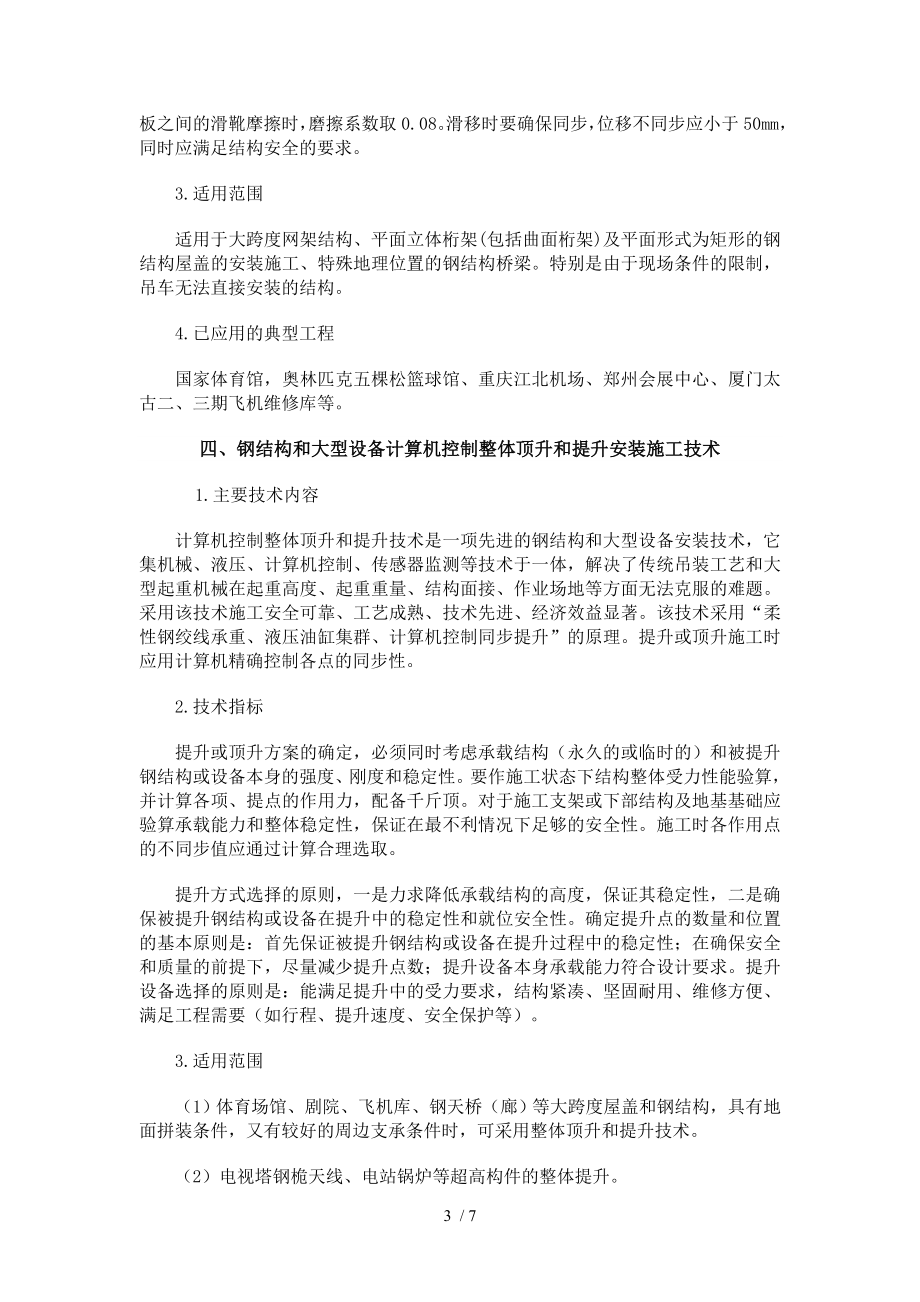 板之间的滑靴摩擦时，磨擦系数取 0.08。滑移时要确保同步，位移不同步应小于 50㎜，同时应满足结构安全的要求。

3.适用范围

适用于大跨度网架结构、平面立体桁架(包括曲面桁架)及平面形式为矩形的钢结构屋盖的安装施工、特殊地理位置的钢结构桥梁。特别是由于现场条件的限制，吊车无法直接安装的结构。

4.已应用的典型工程

国家体育馆，奥林匹克五棵松篮球馆、重庆江北机场、郑州会展中心、厦门太古二、三期飞机维修库等。

四、钢结构和大型设备计算机控制整体顶升和提升安装施工技术

1.主要技术内容

计算机控制整体顶升和提升技术是一项先进的钢结构和大型设备安装技术，它集机械、液压、计算机控制、传感器监测等技术于一体，解决了传统吊装工艺和大型起重机械在起重高度、起重重量、结构面接、作业场地等方面无法克服的难题。采用该技术施工安全可靠、工艺成熟、技术先进、经济效益显著。该技术采用“柔性钢绞线承重、液压油缸集群、计算机控制同步提升”的原理。提升或顶升施工时应用计算机精确控制各点的同步性。

2.技术指标

提升或顶升方案的确定，必须同时考虑承载结构（永久的或临时的）和被提升钢结构或设备本身的强度、刚度和稳定性。要作施工状态下结构整体受力性能验算，并计算各项、提点的作用力，配备千斤顶。对于施工支架或下部结构及地基基础应验算承载能力和整体稳定性，保证在最不利情况下足够的安全性。施工时各作用点的不同步值应通过计算合理选取。

提升方式选择的原则，一是力求降低承载结构的高度，保证其稳定性，二是确保被提升钢结构或设备在提升中的稳定性和就位安全性。确定提升点的数量和位置的基本原则是：首先保证被提升钢结构或设备在提升过程中的稳定性；在确保安全和质量的前提下，尽量减少提升点数；提升设备本身承载能力符合设计要求。提升设备选择的原则是：能满足提升中的受力要求，结构紧凑、坚固耐用、维修方便、满足工程需要（如行程、提升速度、安全保护等）。

3.适用范围

（1）体育场馆、剧院、飞机库、钢天桥（廊）等大跨度屋盖和钢结构，具有地面拼装条件，又有较好的周边支承条件时，可采用整体顶升和提升技术。

（2）电视塔钢桅天线、电站锅炉等超高构件的整体提升。

3 / 7